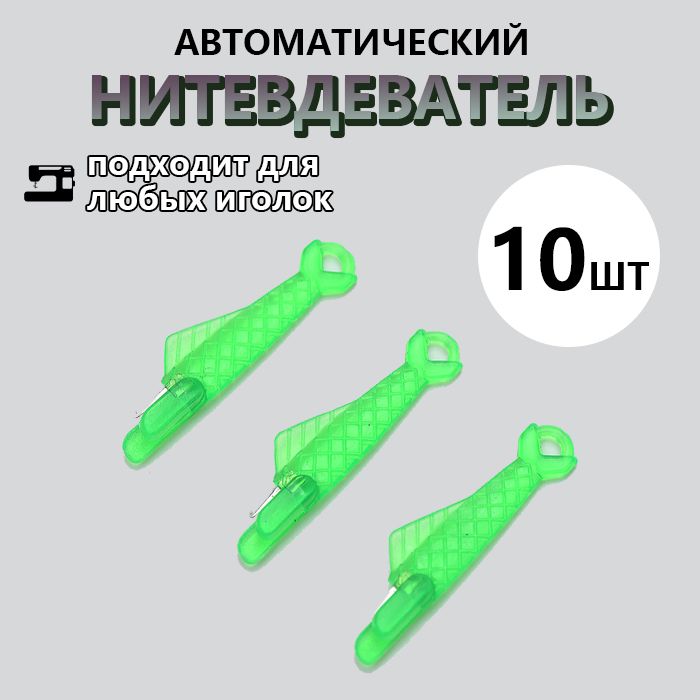 АВТОМАТИЧЕСКИЙ
НИТЕВДЕВАТЕЛЬ

подходит для любых иголок

10шт